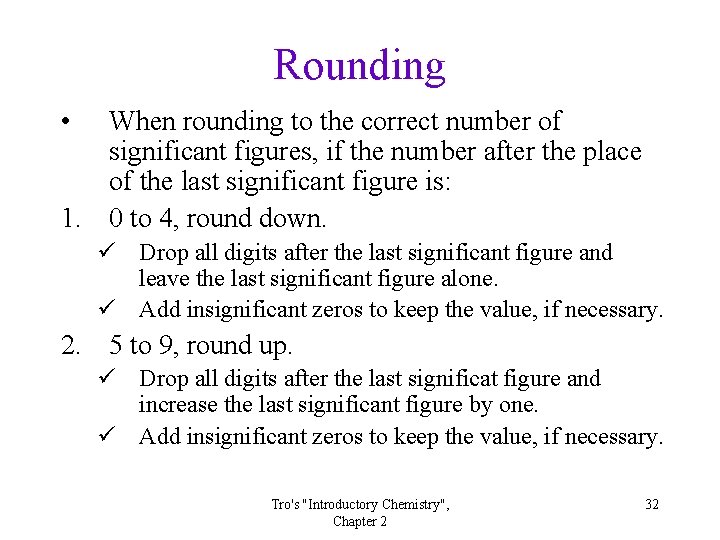 Rounding

• When rounding to the correct number of significant figures, if the number after the place of the last significant figure is:

1. 0 to 4, round down.
✓ Drop all digits after the last significant figure and leave the last significant figure alone.
✓ Add insignificant zeros to keep the value, if necessary.

2. 5 to 9, round up.
✓ Drop all digits after the last significat figure and increase the last significant figure by one.
✓ Add insignificant zeros to keep the value, if necessary.

Tro's "Introductory Chemistry", Chapter 2

32